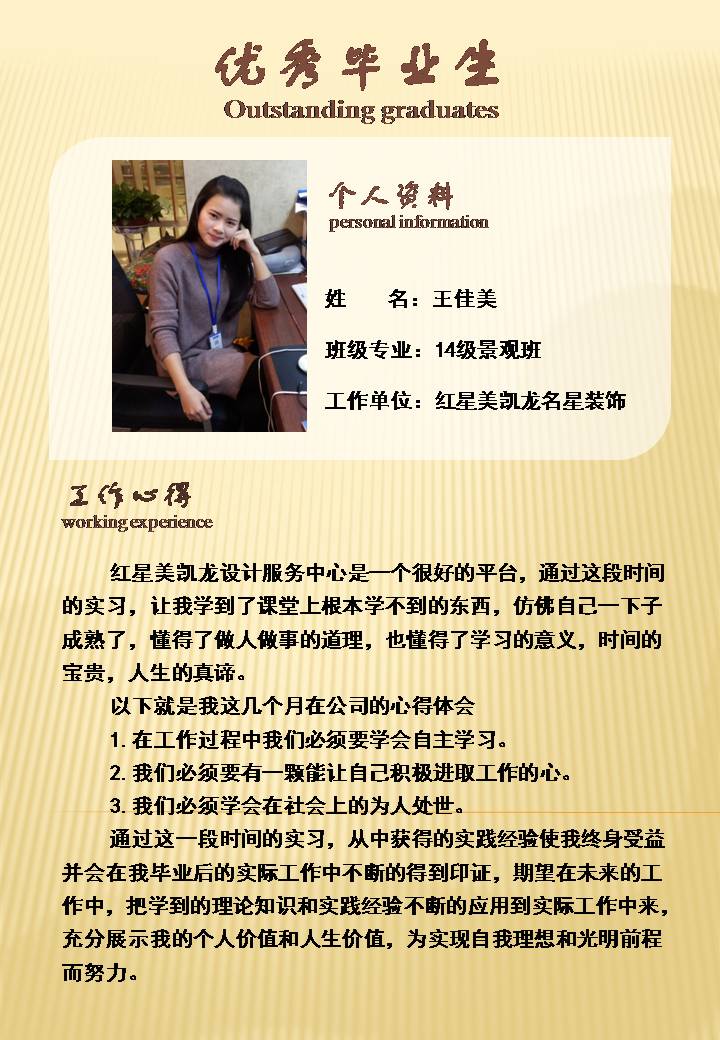 优秀毕业生
Outstanding graduates

个人资料
personal information

姓　　名：王佳美

班级专业：14级景观班

工作单位：红星美凯龙名星装饰

工作心得
working experience

红星美凯龙设计服务中心是一个很好的平台，通过这段时间的实习，让我学到了课堂上根本学不到的东西，仿佛自己一下子成熟了，懂得了做人做事的道理，也懂得了学习的意义，时间的宝贵，人生的真谛。

以下就是我这几个月在公司的心得体会

1. 在工作过程中我们必须要学会自主学习。

2. 我们必须要有一颗能让自己积极进取工作的心。

3. 我们必须学会在社会上的为人处世。

通过这一段时间的实习，从中获得的实践经验使我终身受益并会在我毕业后的实际工作中不断的得到印证，期望在未来的工作中，把学到的理论知识和实践经验不断的应用到实际工作中来，充分展示我的个人价值和人生价值，为实现自我理想和光明前程而努力。